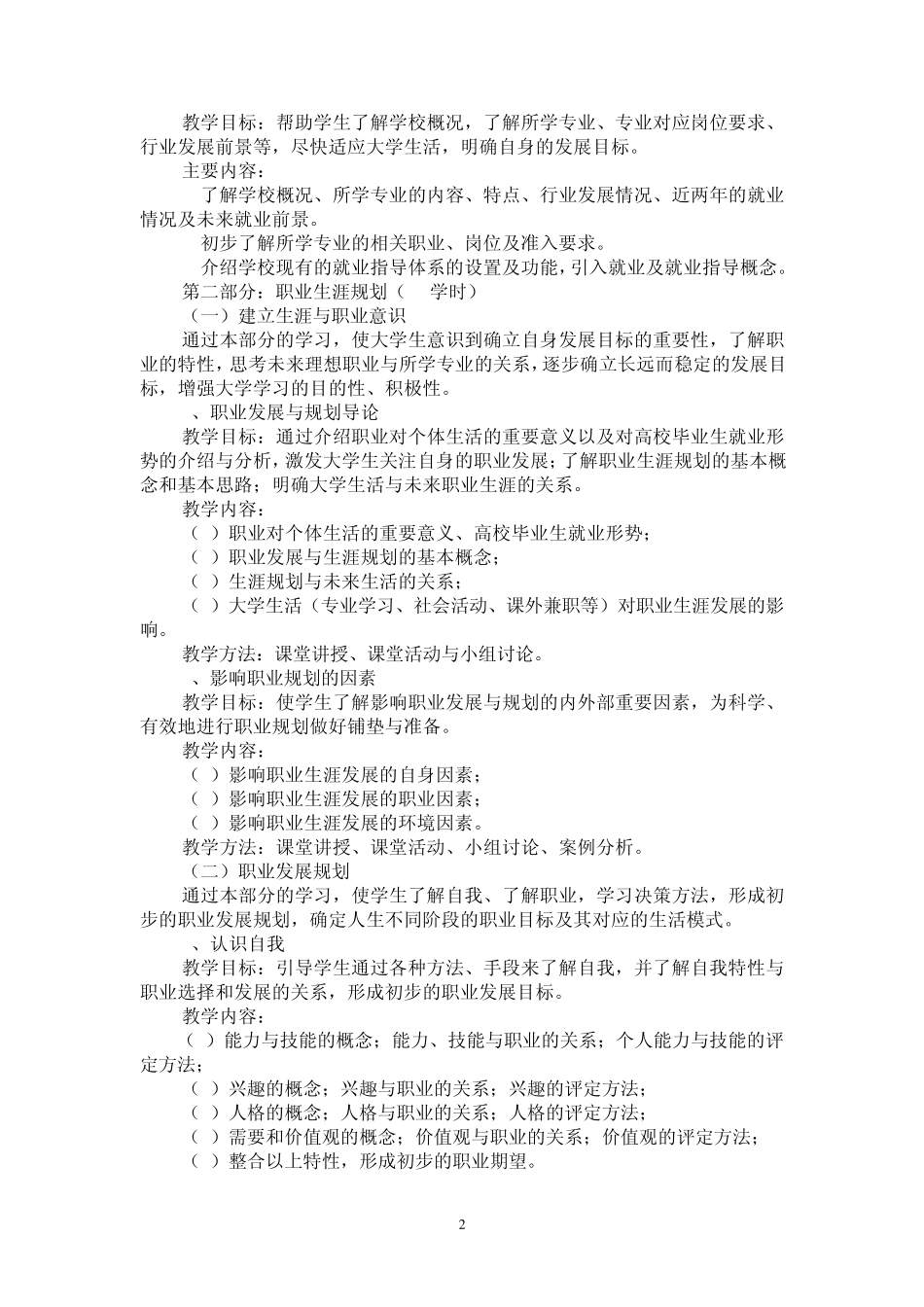 教学目标：帮助学生了解学校概况，了解所学专业、专业对应岗位要求、行业发展前景等，尽快适应大学生活，明确自身的发展目标。

主要内容：

了解学校概况、所学专业的内容、特点、行业发展情况、近两年的就业情况及未来就业前景。

初步了解所学专业的相关职业、岗位及准入要求。

介绍学校现有的就业指导体系的设置及功能，引入就业及就业指导概念。

第二部分：职业生涯规划（　学时）

（一）建立生涯与职业意识

通过本部分的学习，使大学生意识到确立自身发展目标的重要性，了解职业的特性，思考未来理想职业与所学专业的关系，逐步确立长远而稳定的发展目标，增强大学学习的目的性、积极性。

、职业发展与规划导论

教学目标：通过介绍职业对个体生活的重要意义以及对高校毕业生就业形势的介绍与分析，激发大学生关注自身的职业发展；了解职业生涯规划的基本概念和基本思路；明确大学生活与未来职业生涯的关系。

教学内容：

（ ）职业对个体生活的重要意义、高校毕业生就业形势；

（ ）职业发展与生涯规划的基本概念；

（ ）生涯规划与未来生活的关系；

（ ）大学生活（专业学习、社会活动、课外兼职等）对职业生涯发展的影响。

教学方法：课堂讲授、课堂活动与小组讨论。

、影响职业规划的因素

教学目标：使学生了解影响职业发展与规划的内外部重要因素，为科学、有效地进行职业规划做好铺垫与准备。

教学内容：

（ ）影响职业生涯发展的自身因素；

（ ）影响职业生涯发展的职业因素；

（ ）影响职业生涯发展的环境因素。

教学方法：课堂讲授、课堂活动、小组讨论、案例分析。

（二）职业发展规划

通过本部分的学习，使学生了解自我、了解职业，学习决策方法，形成初步的职业发展规划，确定人生不同阶段的职业目标及其对应的生活模式。

、认识自我

教学目标：引导学生通过各种方法、手段来了解自我，并了解自我特性与职业选择和发展的关系，形成初步的职业发展目标。

教学内容：

（ ）能力与技能的概念；能力、技能与职业的关系；个人能力与技能的评定方法；

（ ）兴趣的概念；兴趣与职业的关系；兴趣的评定方法；

（ ）人格的概念；人格与职业的关系；人格的评定方法；

（ ）需要和价值观的概念；价值观与职业的关系；价值观的评定方法；

（ ）整合以上特性，形成初步的职业期望。

2